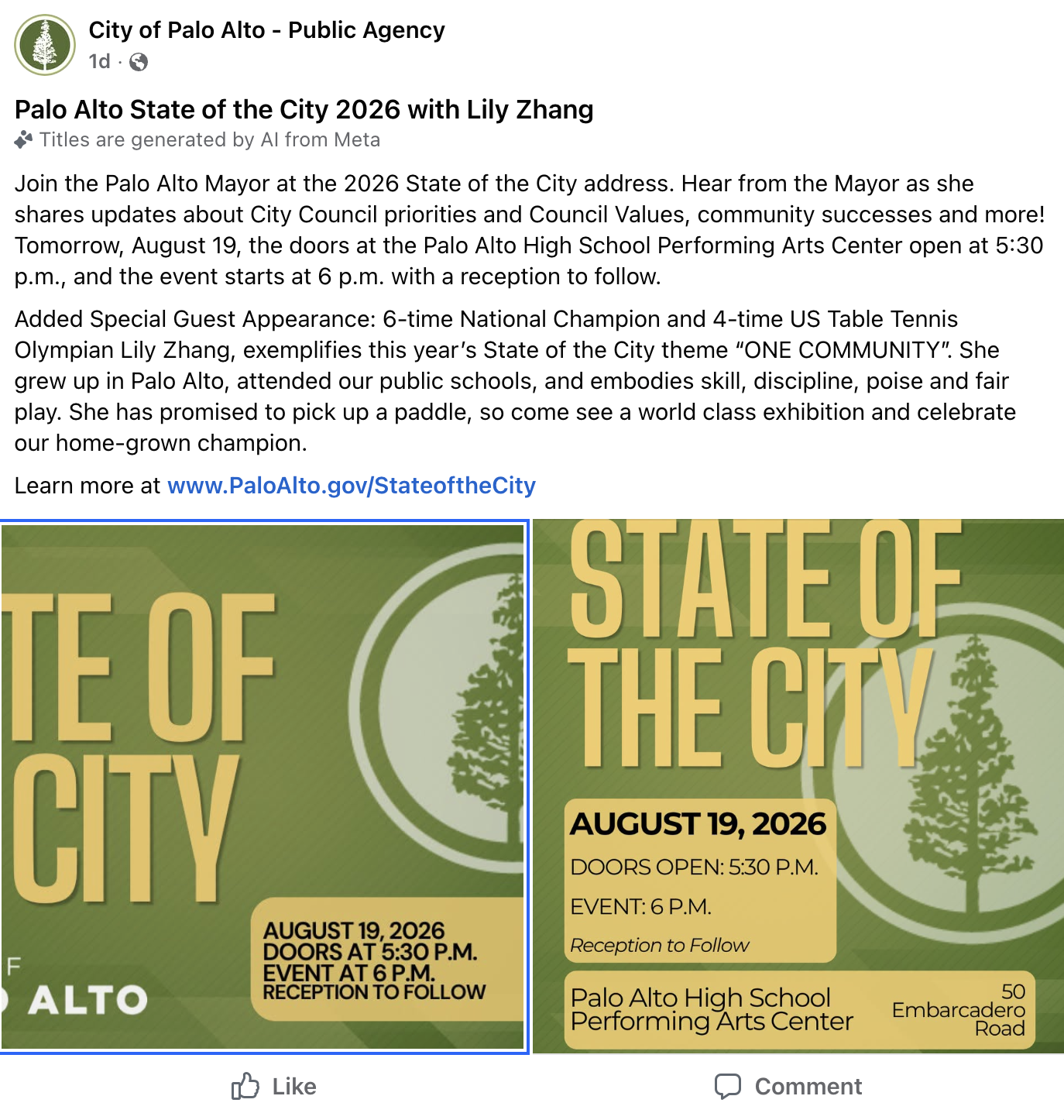 City of Palo Alto - Public Agency
1d ·

Palo Alto State of the City 2026 with Lily Zhang
Titles are generated by AI from Meta

Join the Palo Alto Mayor at the 2026 State of the City address. Hear from the Mayor as she shares updates about City Council priorities and Council Values, community successes and more! Tomorrow, August 19, the doors at the Palo Alto High School Performing Arts Center open at 5:30 p.m., and the event starts at 6 p.m. with a reception to follow.

Added Special Guest Appearance: 6-time National Champion and 4-time US Table Tennis Olympian Lily Zhang, exemplifies this year's State of the City theme "ONE COMMUNITY". She grew up in Palo Alto, attended our public schools, and embodies skill, discipline, poise and fair play. She has promised to pick up a paddle, so come see a world class exhibition and celebrate our home-grown champion.

Learn more at www.PaloAlto.gov/StateoftheCity

TE OF
CITY
F
ALTO
AUGUST 19, 2026
DOORS AT 5:30 P.M.
EVENT AT 6 P.M.
RECEPTION TO FOLLOW

STATE OF
THE CITY
AUGUST 19, 2026
DOORS OPEN: 5:30 P.M.
EVENT: 6 P.M.
Reception to Follow
Palo Alto High School
Performing Arts Center
50
Embarcadero
Road

Like
Comment